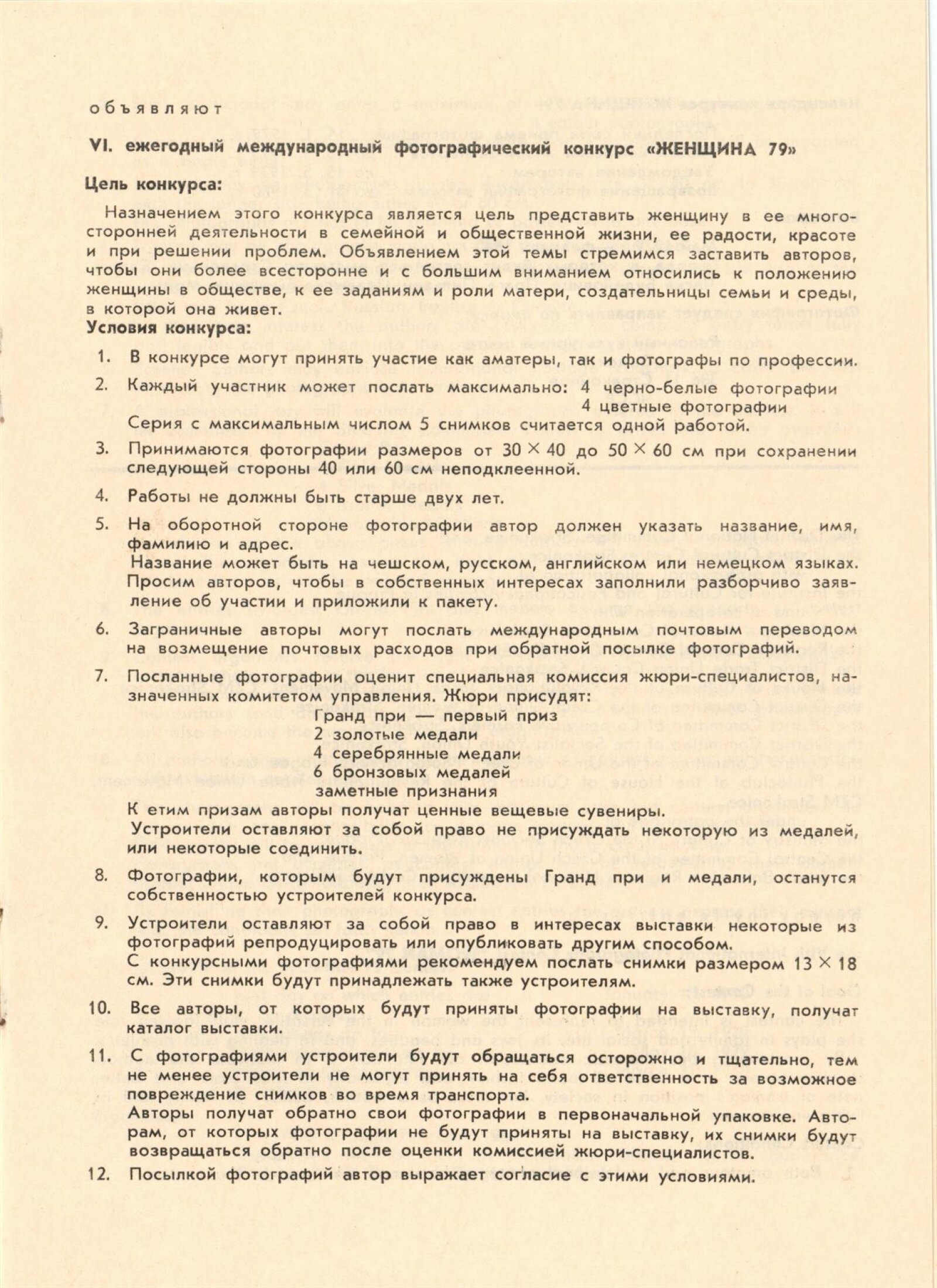 объявляют

VI. ежегодный международный фотографический конкурс «ЖЕНЩИНА 79»

Цель конкурса:

Назначением этого конкурса является цель представить женщину в ее многосторонней деятельности в семейной и общественной жизни, ее радости, красоте и при решении проблем. Объявлением этой темы стремимся заставить авторов, чтобы они более всесторонне и с большим вниманием относились к положению женщины в обществе, к ее заданиям и роли матери, создательницы семьи и среды, в которой она живет.

Условия конкурса:

1. В конкурсе могут принять участие как аматеры, так и фотографы по профессии.

2. Каждый участник может послать максимально: 4 черно-белые фотографии 4 цветные фотографии
Серия с максимальным числом 5 снимков считается одной работой.

3. Принимаются фотографии размеров от $30 \times 40$ до $50 \times 60$ см при сохранении следующей стороны 40 или 60 см неподклеенной.

4. Работы не должны быть старше двух лет.

5. На оборотной стороне фотографии автор должен указать название, имя, фамилию и адрес.
Название может быть на чешском, русском, английском или немецком языках. Просим авторов, чтобы в собственных интересах заполнили разборчиво заявление об участии и приложили к пакету.

6. Заграничные авторы могут послать международным почтовым переводом на возмещение почтовых расходов при обратной посылке фотографий.

7. Посланные фотографии оценит специальная комиссия жюри-специалистов, назначенных комитетом управления. Жюри присудят:
Гранд при — первый приз
2 золотые медали
4 серебрянные медали
6 бронзовых медалей
заметные признания
К етим призам авторы получат ценные вещевые сувениры.
Устроители оставляют за собой право не присуждать некоторую из медалей, или некоторые соединить.

8. Фотографии, которым будут присуждены Гранд при и медали, останутся собственностью устроителей конкурса.

9. Устроители оставляют за собой право в интересах выставки некоторые из фотографий репродуцировать или опубликовать другим способом.
С конкурсными фотографиями рекомендуем послать снимки размером $13 \times 18$ см. Эти снимки будут принадлежать также устроителям.

10. Все авторы, от которых будут приняты фотографии на выставку, получат каталог выставки.

11. С фотографиями устроители будут обращаться осторожно и тщательно, тем не менее устроители не могут принять на себя ответственность за возможное повреждение снимков во время транспорта.
Авторы получат обратно свои фотографии в первоначальной упаковке. Авторам, от которых фотографии не будут приняты на выставку, их снимки будут возвращаться обратно после оценки комиссией жюри-специалистов.

12. Посылкой фотографий автор выражает согласие с этими условиями.